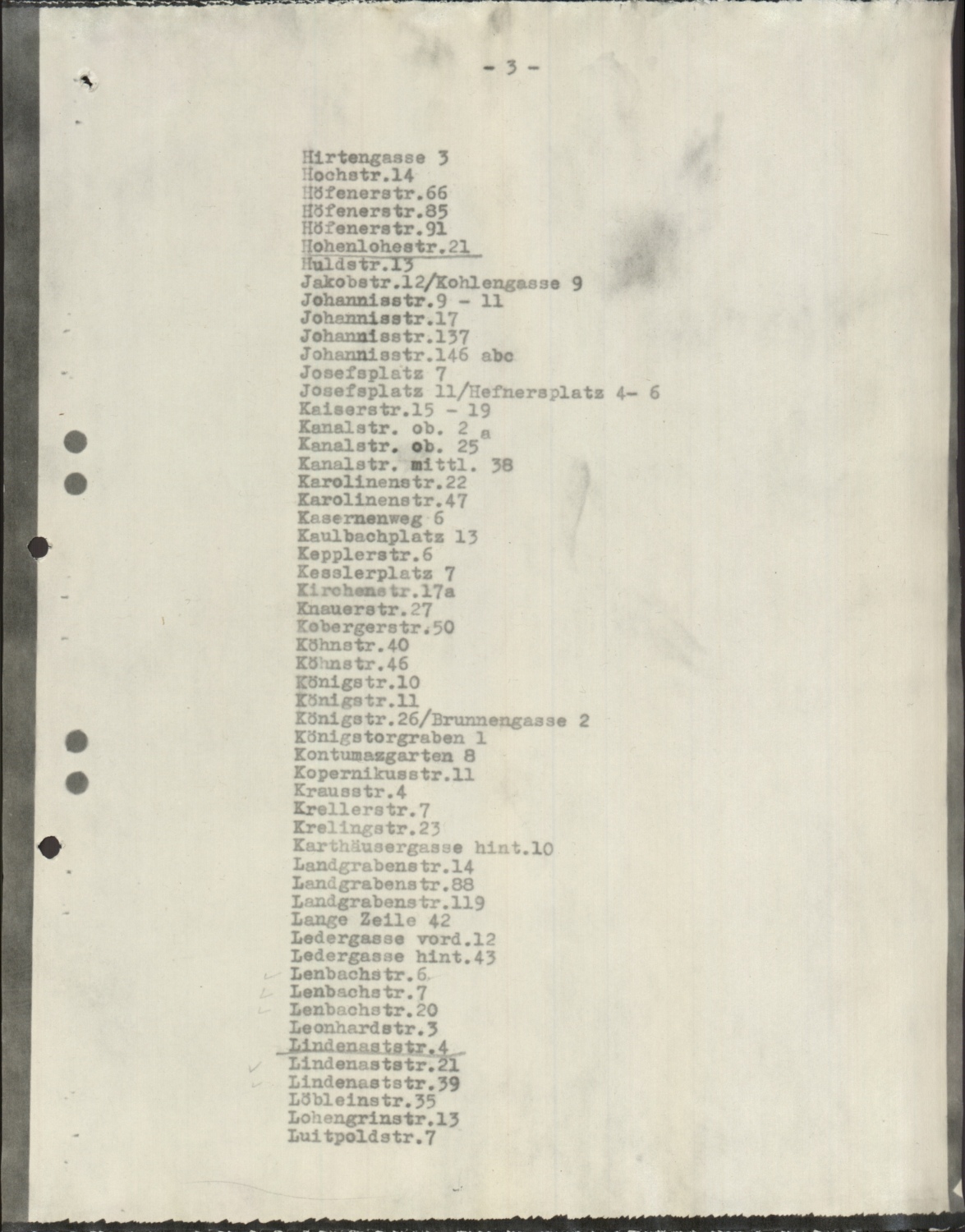 - 3 -

Hirtengasse 3
Hochstr.14
Höfenerstr.66
Höfenerstr.85
Höfenerstr.91
Hohenlohestr.21
Huldstr.13
Jakobstr.12/Kohlengasse 9
Johannisstr.9 - 11
Johannisstr.17
Johannisstr.137
Johannisstr.146 abc
Josefsplatz 7
Josefsplatz 11/Hefnersplatz 4- 6
Kaiserstr.15 - 19
Kanalstr. ob. 2 a
Kanalstr. ob. 25
Kanalstr. mittl. 38
Karolinenstr.22
Karolinenstr.47
Kasernenweg 6
Kaulbachplatz 13
Kepplerstr.6
Kesslerplatz 7
Kirchenstr.17a
Knauerstr.27
Kobergerstr.50
Köhnstr.40
Köhnstr.46
Königstr.10
Königstr.11
Königstr.26/Brunnengasse 2
Königstorgraben 1
Kontumazgarten 8
Kopernikusstr.11
Krausstr.4
Krellerstr.7
Krelingstr.23
Karthäusergasse hint.10
Landgrabenstr.14
Landgrabenstr.88
Landgrabenstr.119
Lange Zeile 42
Ledergasse vord.12
Ledergasse hint.43
Lenbachstr.6
Lenbachstr.7
Lenbachstr.20
Leonhardstr.3
Lindenaststr.4
Lindenaststr.21
Lindenaststr.39
Löbleinstr.35
Lohengrinstr.13
Luitpoldstr.7